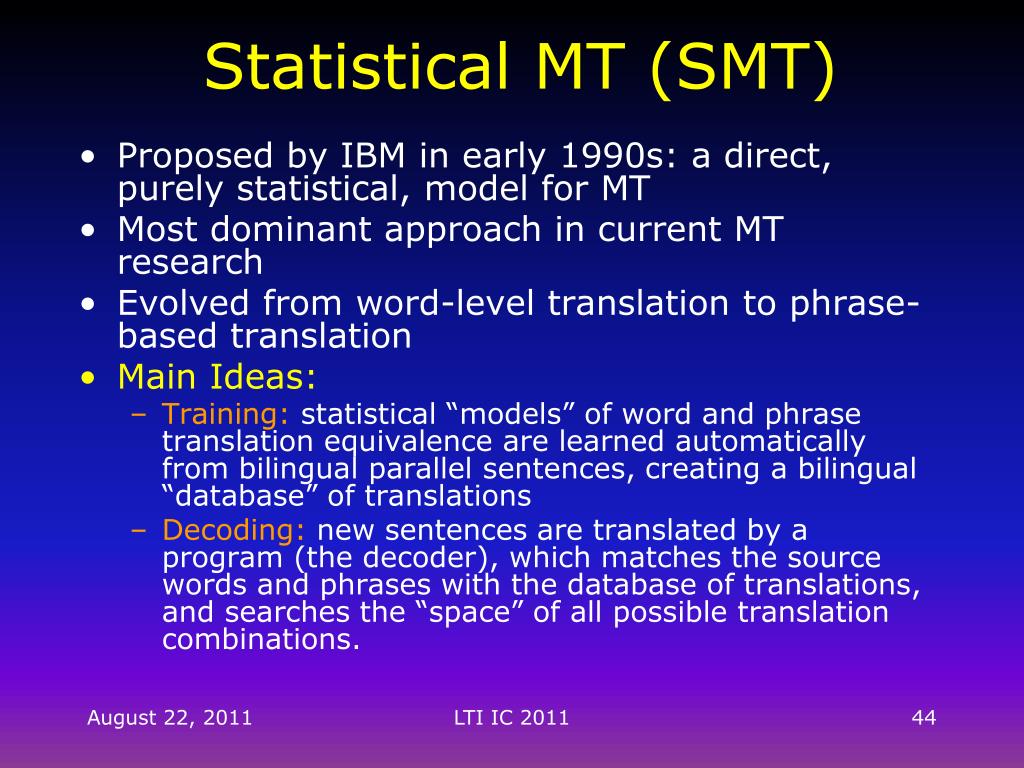 Statistical MT (SMT)

• Proposed by IBM in early 1990s: a direct, purely statistical, model for MT
• Most dominant approach in current MT research
• Evolved from word-level translation to phrase-based translation
• Main Ideas:
– Training: statistical “models” of word and phrase translation equivalence are learned automatically from bilingual parallel sentences, creating a bilingual “database” of translations
– Decoding: new sentences are translated by a program (the decoder), which matches the source words and phrases with the database of translations, and searches the “space” of all possible translation combinations.

August 22, 2011 LTI IC 2011 44